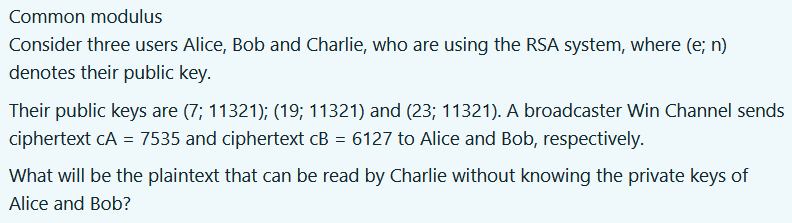 Common modulus
Consider three users Alice, Bob and Charlie, who are using the RSA system, where (e; n) denotes their public key.

Their public keys are (7; 11321); (19; 11321) and (23; 11321). A broadcaster Win Channel sends ciphertext cA = 7535 and ciphertext cB = 6127 to Alice and Bob, respectively.

What will be the plaintext that can be read by Charlie without knowing the private keys of Alice and Bob?